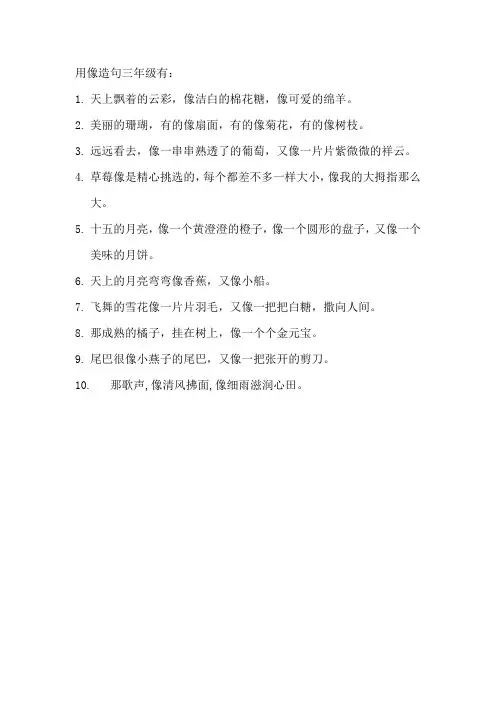 用像造句三年级有：

1. 天上飘着的云彩，像洁白的棉花糖，像可爱的绵羊。

2. 美丽的珊瑚，有的像扇面，有的像菊花，有的像树枝。

3. 远远看去，像一串串熟透了的葡萄，又像一片片紫微微的祥云。

4. 草莓像是精心挑选的，每个都差不多一样大小，像我的大拇指那么大。

5. 十五的月亮，像一个黄澄澄的橙子，像一个圆形的盘子，又像一个美味的月饼。

6. 天上的月亮弯弯像香蕉，又像小船。

7. 飞舞的雪花像一片片羽毛，又像一把把白糖，撒向人间。

8. 那成熟的橘子，挂在树上，像一个个金元宝。

9. 尾巴很像小燕子的尾巴，又像一把张开的剪刀。

10. 那歌声，像清风拂面，像细雨滋润心田。